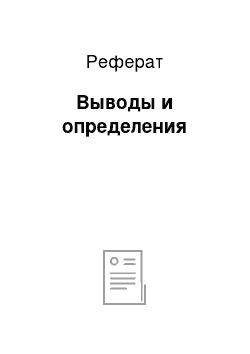 Реферат

Выводы и определения